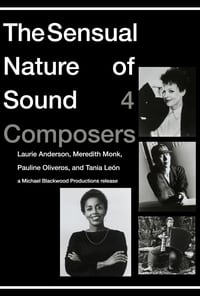 The Sensual Nature of Sound 4 Composers

Laurie Anderson, Meredith Monk, Pauline Oliveros, and Tania León

a Michael Blackwood Productions release